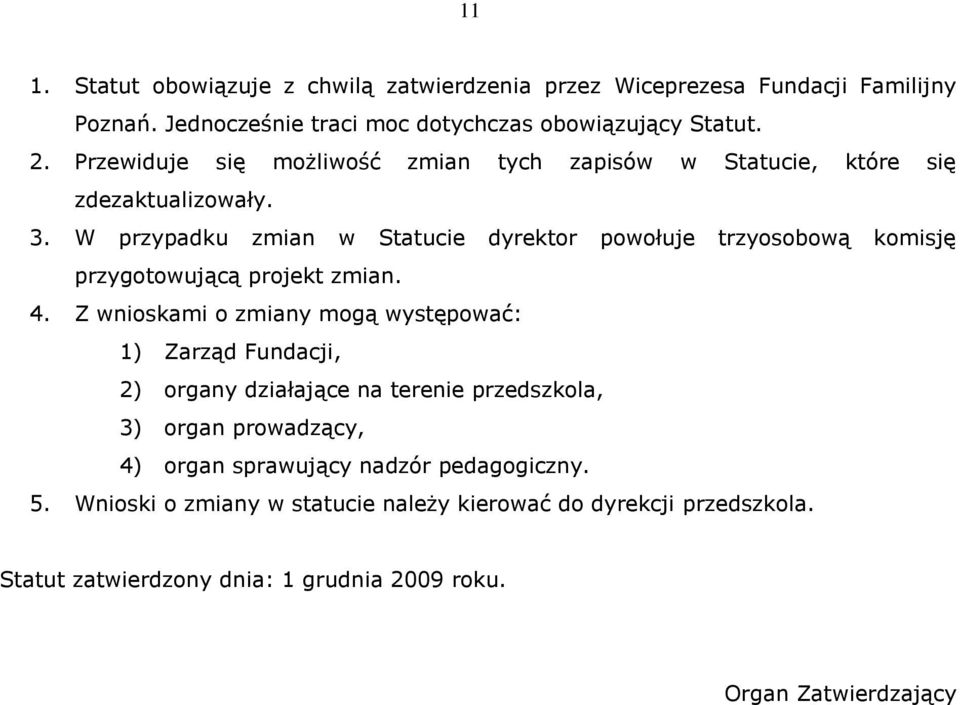 11

1. Statut obowiązuje z chwilą zatwierdzenia przez Wiceprezesa Fundacji Familijny Poznań. Jednocześnie traci moc dotychczas obowiązujący Statut.
2. Przewiduje się możliwość zmian tych zapisów w Statucie, które się zdezaktualizowały.
3. W przypadku zmian w Statucie dyrektor powołuje trzyosobową komisję przygotowującą projekt zmian.
4. Z wnioskami o zmiany mogą występować:
1) Zarząd Fundacji,
2) organy działające na terenie przedszkola,
3) organ prowadzący,
4) organ sprawujący nadzór pedagogiczny.
5. Wnioski o zmiany w statucie należy kierować do dyrekcji przedszkola.

Statut zatwierdzony dnia: 1 grudnia 2009 roku.

Organ Zatwierdzający